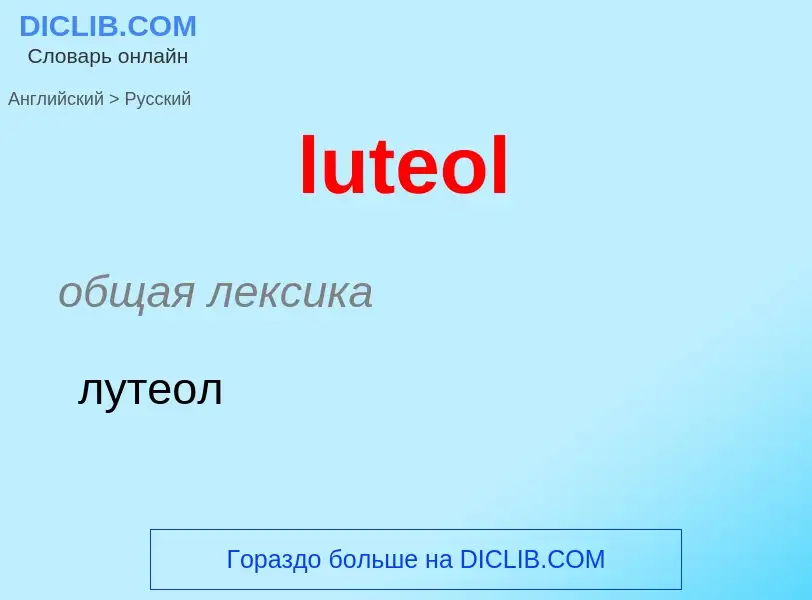 DICLIB.COM
Словарь онлайн

Английский > Русский

luteol

общая лексика

лутеол

Гораздо больше на DICLIB.COM